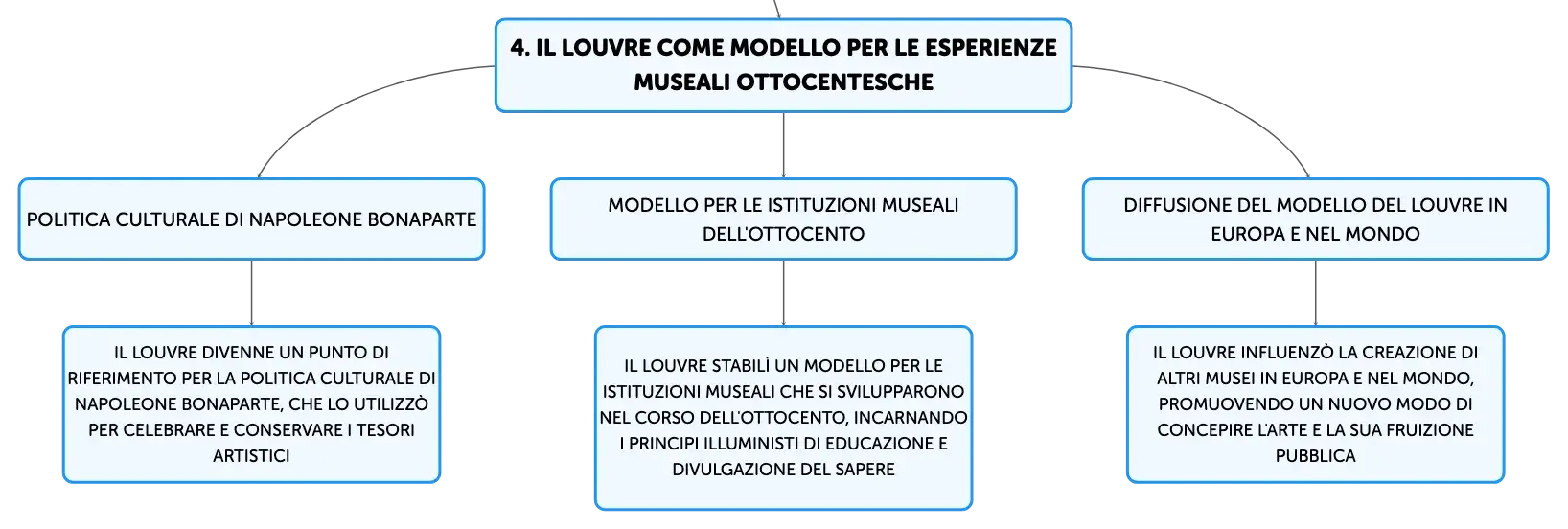 4. IL LOUVRE COME MODELLO PER LE ESPERIENZE MUSEALI OTTOCENTESCHE

POLITICA CULTURALE DI NAPOLEONE BONAPARTE

IL LOUVRE DIVENNE UN PUNTO DI RIFERIMENTO PER LA POLITICA CULTURALE DI NAPOLEONE BONAPARTE, CHE LO UTILIZZÒ PER CELEBRARE E CONSERVARE I TESORI ARTISTICI

MODELLO PER LE ISTITUZIONI MUSEALI DELL'OTTOCENTO

IL LOUVRE STABILÌ UN MODELLO PER LE ISTITUZIONI MUSEALI CHE SI SVILUPPARONO NEL CORSO DELL'OTTOCENTO, INCARNANDO I PRINCIPI ILLUMINISTI DI EDUCAZIONE E DIVULGAZIONE DEL SAPERE

DIFFUSIONE DEL MODELLO DEL LOUVRE IN EUROPA E NEL MONDO

IL LOUVRE INFLUENZÒ LA CREAZIONE DI ALTRI MUSEI IN EUROPA E NEL MONDO, PROMUOVENDO UN NUOVO MODO DI CONCEPIRE L'ARTE E LA SUA FRUIZIONE PUBBLICA